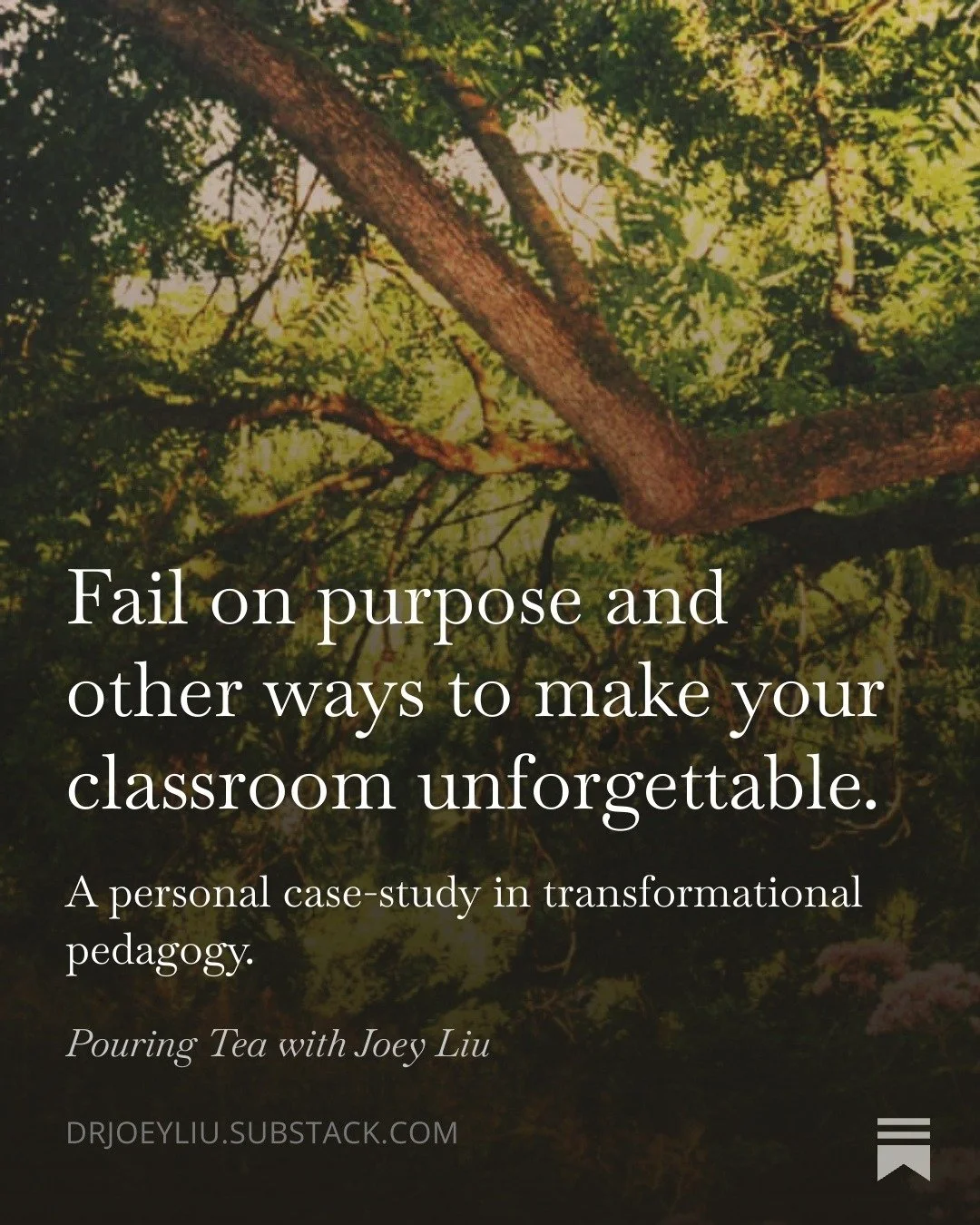 Fail on purpose and other ways to make your classroom unforgettable.

A personal case-study in transformational pedagogy.

Pouring Tea with Joey Liu

DRJOEYLIU.SUBSTACK.COM